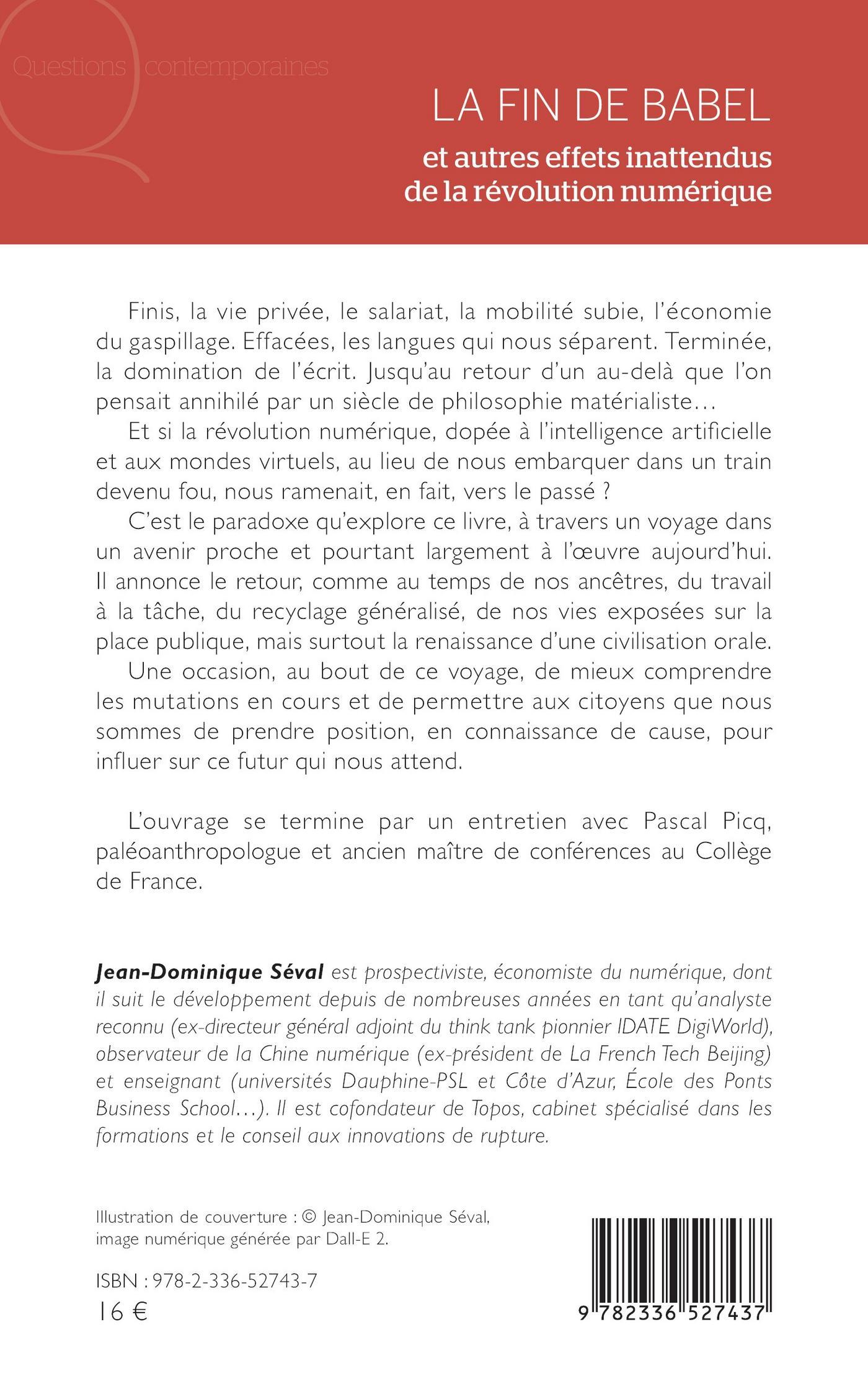 Questions contemporaines

LA FIN DE BABEL

et autres effets inattendus de la révolution numérique

Finis, la vie privée, le salariat, la mobilité subie, l'économie du gaspillage. Effacées, les langues qui nous séparent. Terminée, la domination de l'écrit. Jusqu'au retour d'un au-delà que l'on pensait annihilé par un siècle de philosophie matérialiste…

Et si la révolution numérique, dopée à l'intelligence artificielle et aux mondes virtuels, au lieu de nous embarquer dans un train devenu fou, nous ramenait, en fait, vers le passé ?

C'est le paradoxe qu'explore ce livre, à travers un voyage dans un avenir proche et pourtant largement à l'œuvre aujourd'hui. Il annonce le retour, comme au temps de nos ancêtres, du travail à la tâche, du recyclage généralisé, de nos vies exposées sur la place publique, mais surtout la renaissance d'une civilisation orale.

Une occasion, au bout de ce voyage, de mieux comprendre les mutations en cours et de permettre aux citoyens que nous sommes de prendre position, en connaissance de cause, pour influer sur ce futur qui nous attend.

L'ouvrage se termine par un entretien avec Pascal Picq, paléoanthropologue et ancien maître de conférences au Collège de France.

Jean-Dominique Séval est prospectiviste, économiste du numérique, dont il suit le développement depuis de nombreuses années en tant qu'analyste reconnu (ex-directeur général adjoint du think tank pionnier IDATE DigiWorld), observateur de la Chine numérique (ex-président de La French Tech Beijing) et enseignant (universités Dauphine-PSL et Côte d'Azur, École des Ponts Business School…). Il est cofondateur de Topos, cabinet spécialisé dans les formations et le conseil aux innovations de rupture.

Illustration de couverture : © Jean-Dominique Séval, image numérique générée par Dall-E 2.

ISBN : 978-2-336-52743-7
16 €

9 782336 527437